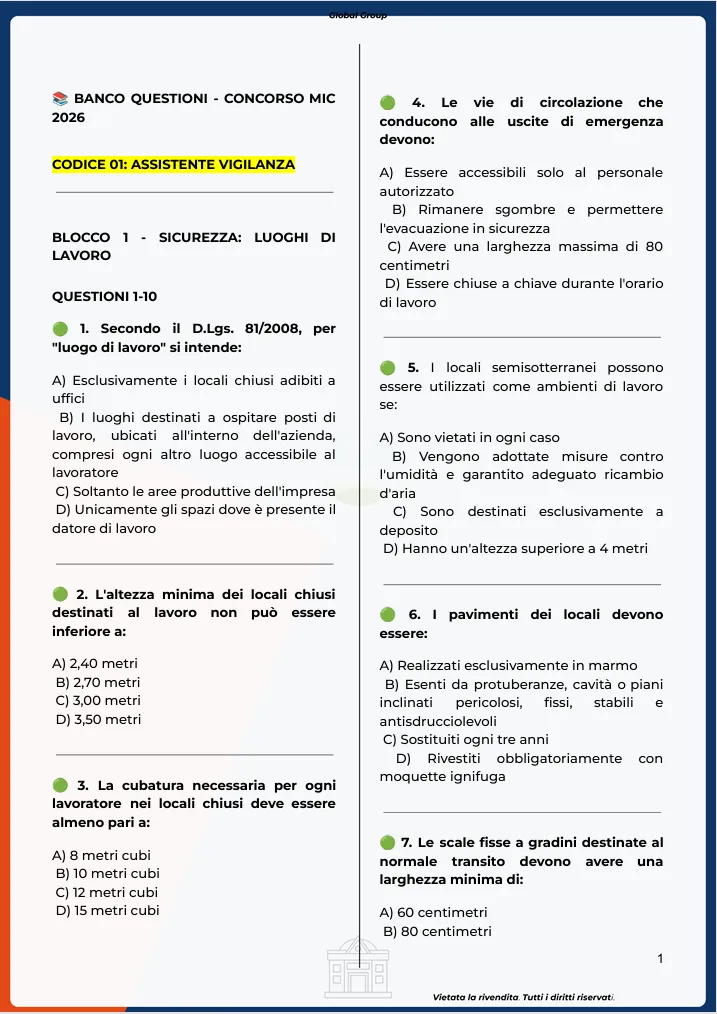 Global Group

📚 BANCO QUESTIONI - CONCORSO MIC 2026

CODICE 01: ASSISTENTE VIGILANZA

BLOCCO 1 - SICUREZZA: LUOGHI DI LAVORO

QUESTIONI 1-10

🟢 1. Secondo il D.Lgs. 81/2008, per "luogo di lavoro" si intende:

A) Esclusivamente i locali chiusi adibiti a uffici
B) I luoghi destinati a ospitare posti di lavoro, ubicati all'interno dell'azienda, compresi ogni altro luogo accessibile al lavoratore
C) Soltanto le aree produttive dell'impresa
D) Unicamente gli spazi dove è presente il datore di lavoro

🟢 2. L'altezza minima dei locali chiusi destinati al lavoro non può essere inferiore a:

A) 2,40 metri
B) 2,70 metri
C) 3,00 metri
D) 3,50 metri

🟢 3. La cubatura necessaria per ogni lavoratore nei locali chiusi deve essere almeno pari a:

A) 8 metri cubi
B) 10 metri cubi
C) 12 metri cubi
D) 15 metri cubi

🟢 4. Le vie di circolazione che conducono alle uscite di emergenza devono:

A) Essere accessibili solo al personale autorizzato
B) Rimanere sgombre e permettere l'evacuazione in sicurezza
C) Avere una larghezza massima di 80 centimetri
D) Essere chiuse a chiave durante l'orario di lavoro

🟢 5. I locali semisotterranei possono essere utilizzati come ambienti di lavoro se:

A) Sono vietati in ogni caso
B) Vengono adottate misure contro l'umidità e garantito adeguato ricambio d'aria
C) Sono destinati esclusivamente a deposito
D) Hanno un'altezza superiore a 4 metri

🟢 6. I pavimenti dei locali devono essere:

A) Realizzati esclusivamente in marmo
B) Esenti da protuberanze, cavità o piani inclinati pericolosi, fissi, stabili e antisdrucciolevoli
C) Sostituiti ogni tre anni
D) Rivestiti obbligatoriamente con moquette ignifuga

🟢 7. Le scale fisse a gradini destinate al normale transito devono avere una larghezza minima di:

A) 60 centimetri
B) 80 centimetri

1

Vietata la rivendita. Tutti i diritti riservati.